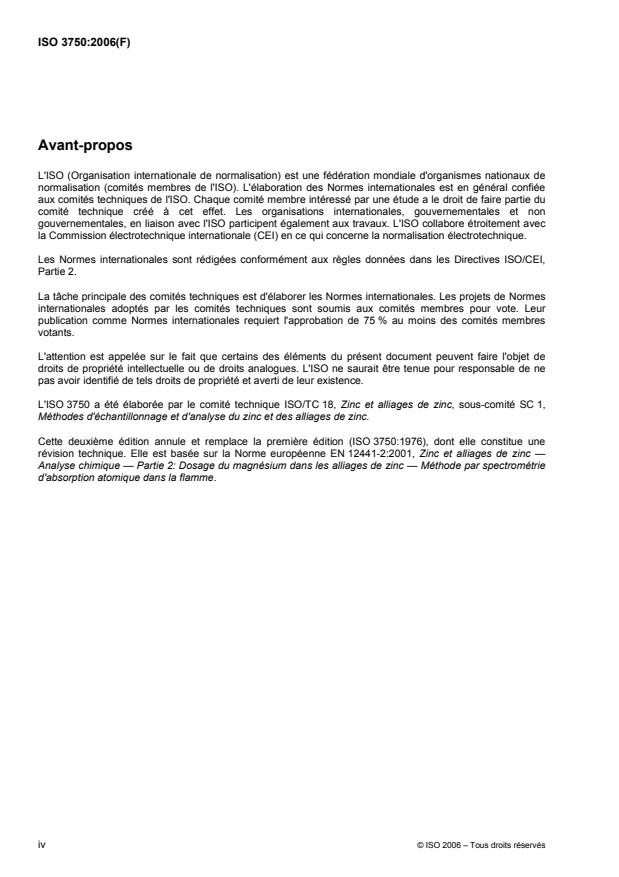 ISO 3750:2006(F)

Avant-propos

L'ISO (Organisation internationale de normalisation) est une fédération mondiale d'organismes nationaux de normalisation (comités membres de l'ISO). L'élaboration des Normes internationales est en général confiée aux comités techniques de l'ISO. Chaque comité membre intéressé par une étude a le droit de faire partie du comité technique créé à cet effet. Les organisations internationales, gouvernementales et non gouvernementales, en liaison avec l'ISO participent également aux travaux. L'ISO collabore étroitement avec la Commission électrotechnique internationale (CEI) en ce qui concerne la normalisation électrotechnique.

Les Normes internationales sont rédigées conformément aux règles données dans les Directives ISO/CEI, Partie 2.

La tâche principale des comités techniques est d'élaborer les Normes internationales. Les projets de Normes internationales adoptés par les comités techniques sont soumis aux comités membres pour vote. Leur publication comme Normes internationales requiert l'approbation de 75 % au moins des comités membres votants.

L'attention est appelée sur le fait que certains des éléments du présent document peuvent faire l'objet de droits de propriété intellectuelle ou de droits analogues. L'ISO ne saurait être tenue pour responsable de ne pas avoir identifié de tels droits de propriété et averti de leur existence.

L'ISO 3750 a été élaborée par le comité technique ISO/TC 18, Zinc et alliages de zinc, sous-comité SC 1, Méthodes d'échantillonnage et d'analyse du zinc et des alliages de zinc.

Cette deuxième édition annule et remplace la première édition (ISO 3750:1976), dont elle constitue une révision technique. Elle est basée sur la Norme européenne EN 12441-2:2001, Zinc et alliages de zinc — Analyse chimique — Partie 2: Dosage du magnésium dans les alliages de zinc — Méthode par spectrométrie d'absorption atomique dans la flamme.

iv

© ISO 2006 – Tous droits réservés